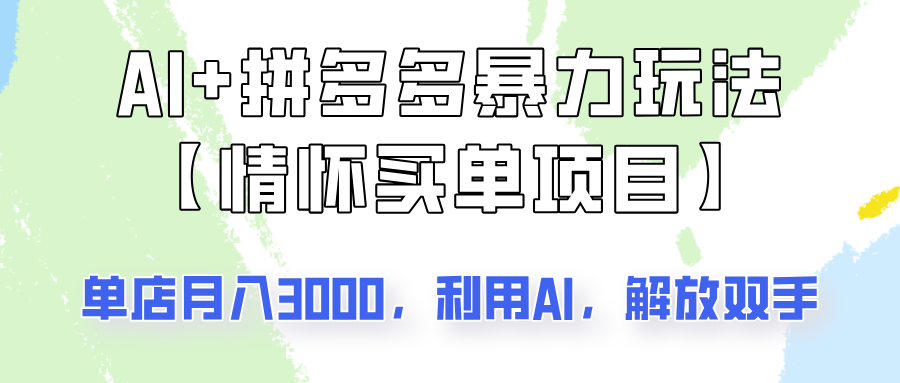 AI+拼多多暴力玩法
【情怀买单项目】

单店月入3000，利用AI，解放双手